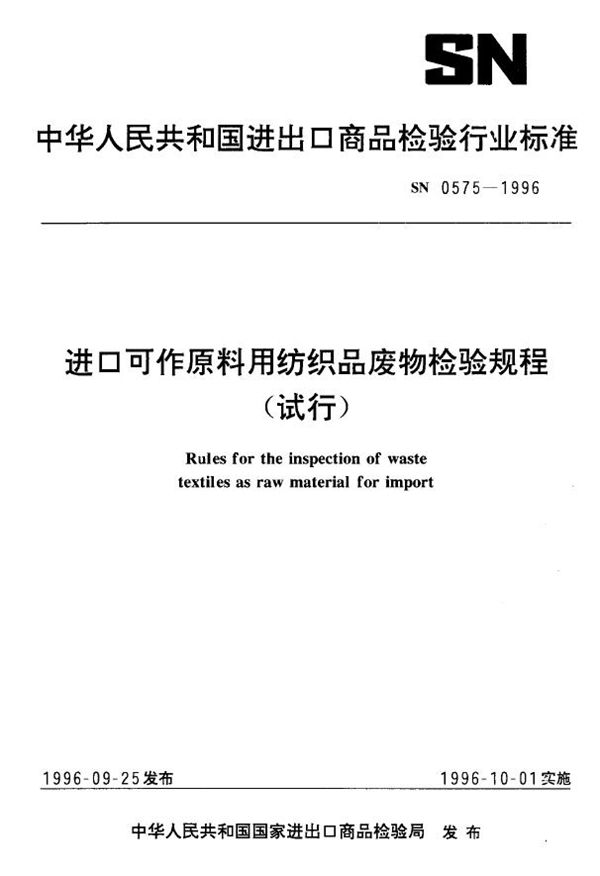 SN

中华人民共和国进出口商品检验行业标准

SN 0575—1996

进口可作原料用纺织品废物检验规程
（试行）

Rules for the inspection of waste textiles as raw material for import

1996-09-25发布

1996-10-01实施

中华人民共和国国家进出口商品检验局 发布